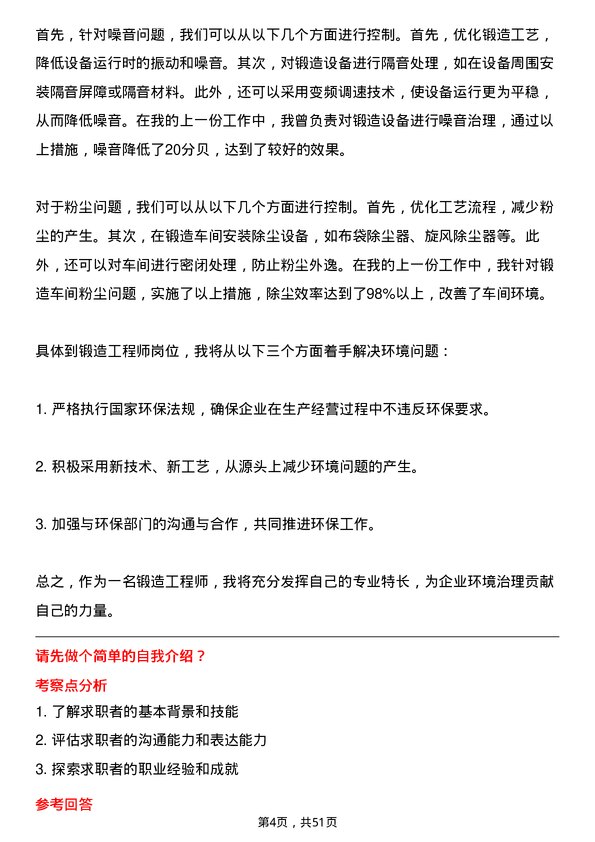 首先，针对噪音问题，我们可以从以下几个方面进行控制。首先，优化锻造工艺，降低设备运行时的振动和噪音。其次，对锻造设备进行隔音处理，如在设备周围安装隔音屏障或隔音材料。此外，还可以采用变频调速技术，使设备运行更为平稳，从而降低噪音。在我的上一份工作中，我曾负责对锻造设备进行噪音治理，通过以上措施，噪音降低了20分贝，达到了较好的效果。

对于粉尘问题，我们可以从以下几个方面进行控制。首先，优化工艺流程，减少粉尘的产生。其次，在锻造车间安装除尘设备，如布袋除尘器、旋风除尘器等。此外，还可以对车间进行密闭处理，防止粉尘外逸。在我的上一份工作中，我针对锻造车间粉尘问题，实施了以上措施，除尘效率达到了98%以上，改善了车间环境。

具体到锻造工程师岗位，我将从以下三个方面着手解决环境问题：

1. 严格执行国家环保法规，确保企业在生产经营过程中不违反环保要求。

2. 积极采用新技术、新工艺，从源头上减少环境问题的产生。

3. 加强与环保部门的沟通与合作，共同推进环保工作。

总之，作为一名锻造工程师，我将充分发挥自己的专业特长，为企业环境治理贡献自己的力量。

请先做个简单的自我介绍？

考察点分析

1. 了解求职者的基本背景和技能

2. 评估求职者的沟通能力和表达能力

3. 探索求职者的职业经验和成就

参考回答

第4页，共51页